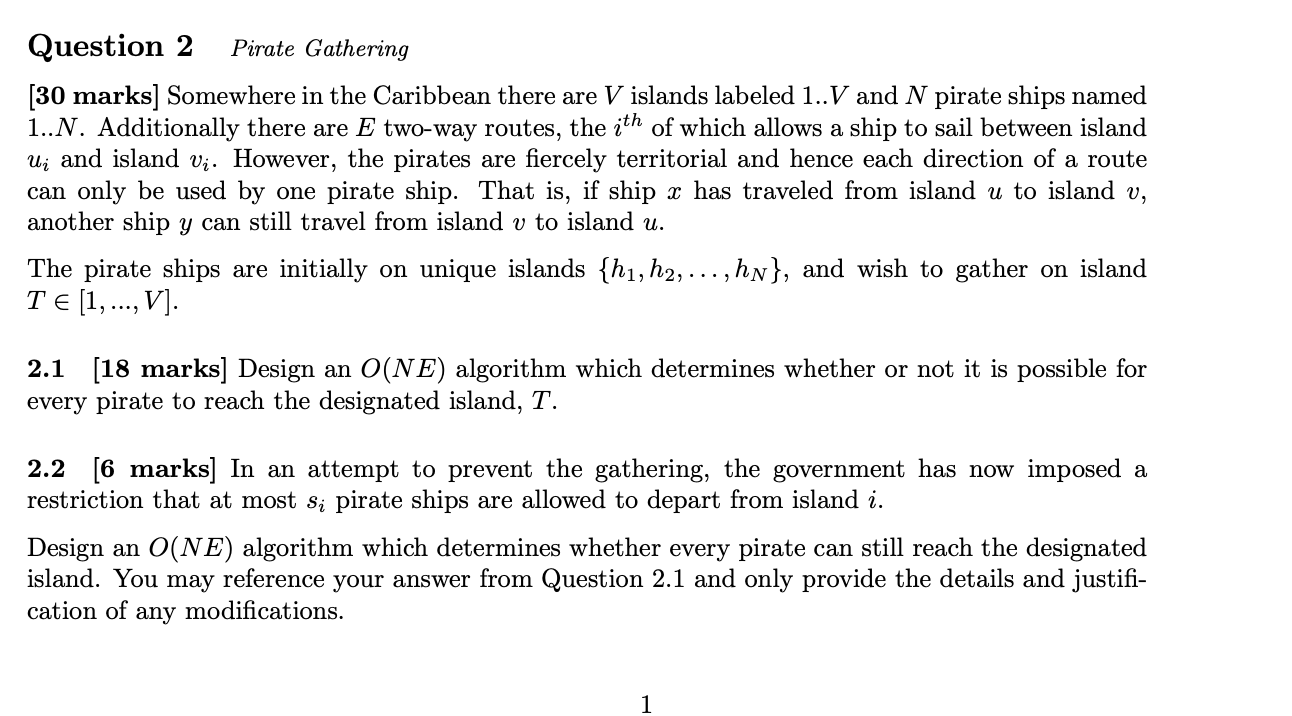 Question 2 Pirate Gathering

[30 marks] Somewhere in the Caribbean there are $V$ islands labeled $1..V$ and $N$ pirate ships named $1..N$. Additionally there are $E$ two-way routes, the $i^{th}$ of which allows a ship to sail between island $u_i$ and island $v_i$. However, the pirates are fiercely territorial and hence each direction of a route can only be used by one pirate ship. That is, if ship $x$ has traveled from island $u$ to island $v$, another ship $y$ can still travel from island $v$ to island $u$.

The pirate ships are initially on unique islands $\{h_1, h_2, \ldots, h_N\}$, and wish to gather on island $T \in [1, ..., V]$.

2.1 [18 marks] Design an $O(NE)$ algorithm which determines whether or not it is possible for every pirate to reach the designated island, $T$.

2.2 [6 marks] In an attempt to prevent the gathering, the government has now imposed a restriction that at most $s_i$ pirate ships are allowed to depart from island $i$.

Design an $O(NE)$ algorithm which determines whether every pirate can still reach the designated island. You may reference your answer from Question 2.1 and only provide the details and justification of any modifications.

1